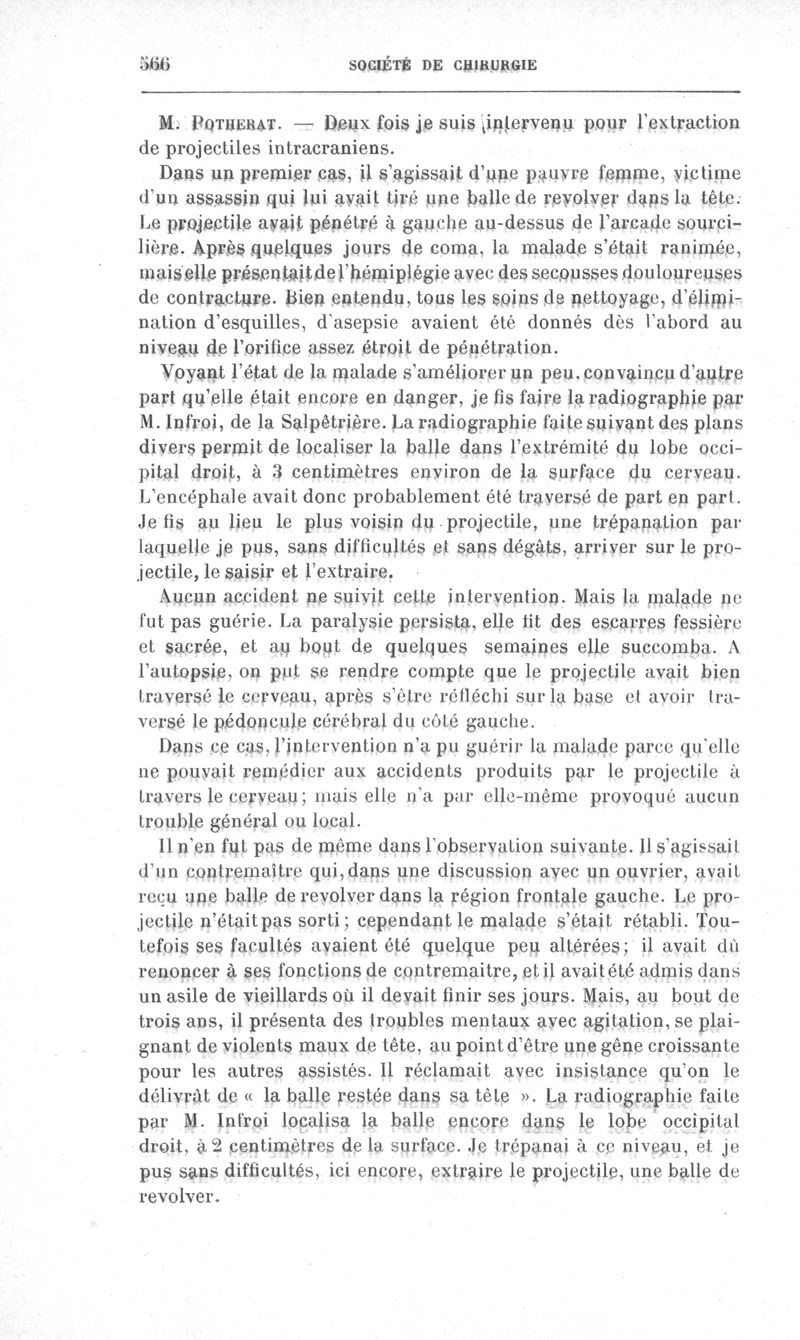 566 SOCIÉTÉ DE CHIRURGIE

M. POTHERAT. — Deux fois je suis intervenu pour l'extraction de projectiles intracraniens.

Dans un premier cas, il s'agissait d'une pauvre femme, victime d'un assassin qui lui avait tiré une balle de revolver dans la tête. Le projectile avait pénétré à gauche au-dessus de l'arcade sourcilière. Après quelques jours de coma, la malade s'était ranimée, mais elle présentait de l'hémiplégie avec des secousses douloureuses de contracture. Bien entendu, tous les soins de nettoyage, d'élimination d'esquilles, d'asepsie avaient été donnés dès l'abord au niveau de l'orifice assez étroit de pénétration.

Voyant l'état de la malade s'améliorer un peu, convaincu d'autre part qu'elle était encore en danger, je fis faire la radiographie par M. Infroi, de la Salpêtrière. La radiographie faite suivant des plans divers permit de localiser la balle dans l'extrémité du lobe occipital droit, à 3 centimètres environ de la surface du cerveau. L'encéphale avait donc probablement été traversé de part en part. Je fis au lieu le plus voisin du projectile, une trépanation par laquelle je pus, sans difficultés et sans dégâts, arriver sur le projectile, le saisir et l'extraire.

Aucun accident ne suivit cette intervention. Mais la malade ne fut pas guérie. La paralysie persista, elle fit des escarres fessière et sacrée, et au bout de quelques semaines elle succomba. A l'autopsie, on put se rendre compte que le projectile avait bien traversé le cerveau, après s'être réfléchi sur la base et avoir traversé le pédoncule cérébral du côté gauche.

Dans ce cas, l'intervention n'a pu guérir la malade parce qu'elle ne pouvait remédier aux accidents produits par le projectile à travers le cerveau; mais elle n'a par elle-même provoqué aucun trouble général ou local.

Il n'en fut pas de même dans l'observation suivante. Il s'agissait d'un contremaître qui, dans une discussion avec un ouvrier, avait reçu une balle de revolver dans la région frontale gauche. Le projectile n'était pas sorti; cependant le malade s'était rétabli. Toutefois ses facultés avaient été quelque peu altérées; il avait dû renoncer à ses fonctions de contremaitre, et il avait été admis dans un asile de vieillards où il devait finir ses jours. Mais, au bout de trois ans, il présenta des troubles mentaux avec agitation, se plaignant de violents maux de tête, au point d'être une gêne croissante pour les autres assistés. Il réclamait avec insistance qu'on le délivrât de « la balle restée dans sa tête ». La radiographie faite par M. Infroi localisa la balle encore dans le lobe occipital droit, à 2 centimètres de la surface. Je trépanai à ce niveau, et je pus sans difficultés, ici encore, extraire le projectile, une balle de revolver.